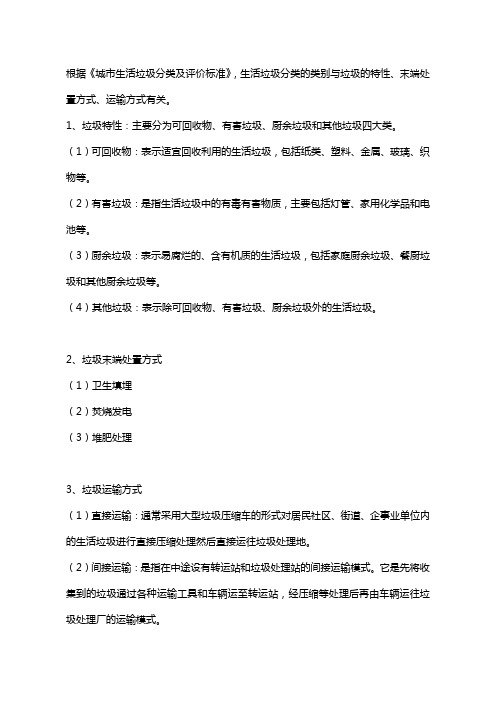 根据《城市生活垃圾分类及评价标准》，生活垃圾分类的类别与垃圾的特性、末端处置方式、运输方式有关。

1、垃圾特性：主要分为可回收物、有害垃圾、厨余垃圾和其他垃圾四大类。

（1）可回收物：表示适宜回收利用的生活垃圾，包括纸类、塑料、金属、玻璃、织物等。

（2）有害垃圾：是指生活垃圾中的有毒有害物质，主要包括灯管、家用化学品和电池等。

（3）厨余垃圾：表示易腐烂的、含有机质的生活垃圾，包括家庭厨余垃圾、餐厨垃圾和其他厨余垃圾等。

（4）其他垃圾：表示除可回收物、有害垃圾、厨余垃圾外的生活垃圾。

2、垃圾末端处置方式

（1）卫生填埋

（2）焚烧发电

（3）堆肥处理

3、垃圾运输方式

（1）直接运输：通常采用大型垃圾压缩车的形式对居民社区、街道、企事业单位内的生活垃圾进行直接压缩处理然后直接运往垃圾处理地。

（2）间接运输：是指在中途设有转运站和垃圾处理站的间接运输模式。它是先将收集到的垃圾通过各种运输工具和车辆运至转运站，经压缩等处理后再由车辆运往垃圾处理厂的运输模式。